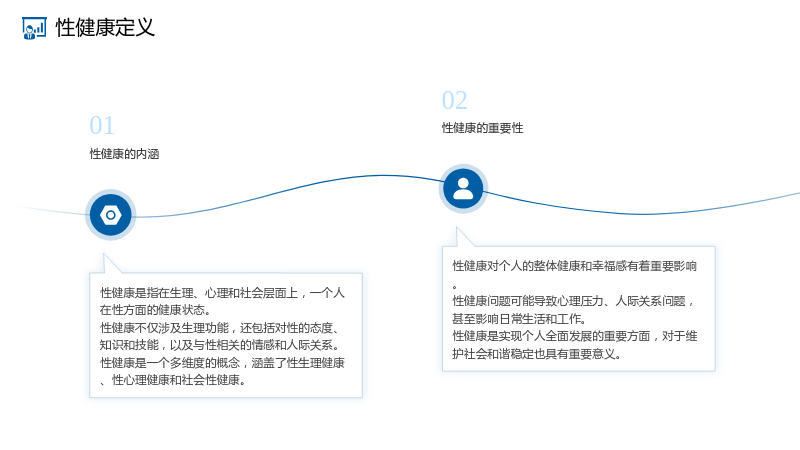 性健康定义

01

性健康的内涵

性健康是指在生理、心理和社会层面上，一个人在性方面的健康状态。

性健康不仅涉及生理功能，还包括对性的态度、知识和技能，以及与性相关的情感和人际关系。

性健康是一个多维度的概念，涵盖了性生理健康、性心理健康和社会性健康。

02

性健康的重要性

性健康对个人的整体健康和幸福感有着重要影响。

性健康问题可能导致心理压力、人际关系问题，甚至影响日常生活和工作。

性健康是实现个人全面发展的重要方面，对于维护社会和谐稳定也具有重要意义。